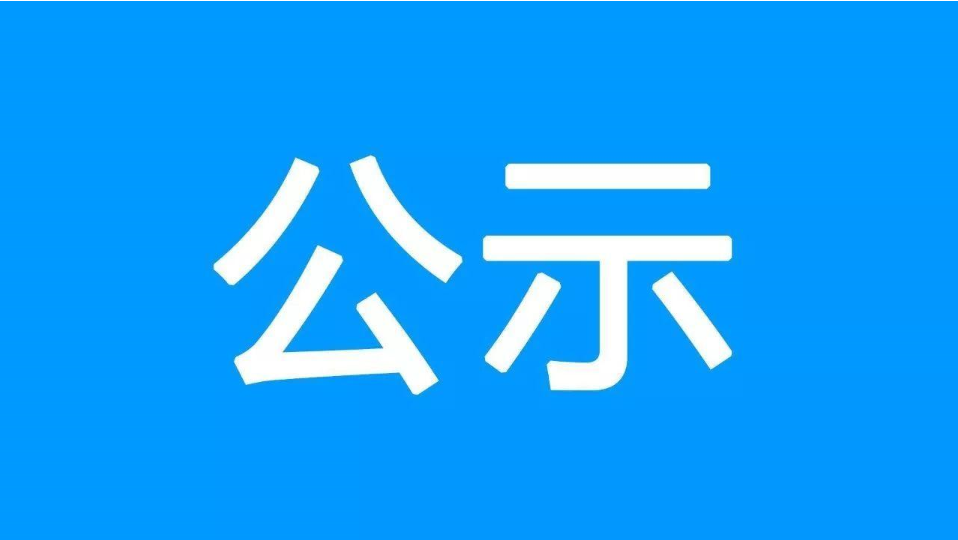 公示